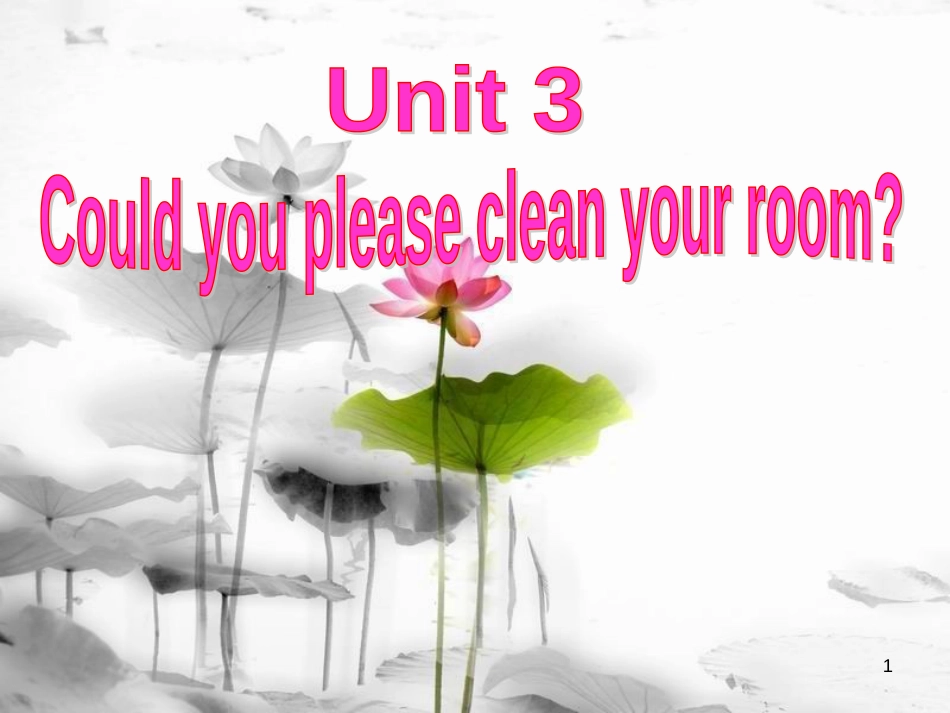 Unit 3

Could you please clean your room?

1